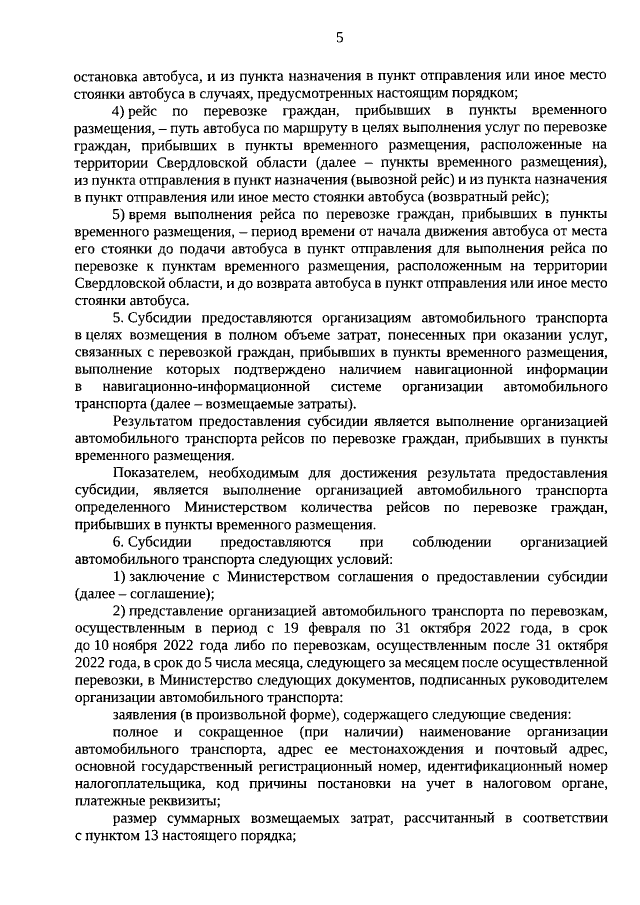 5

остановка автобуса, и из пункта назначения в пункт отправления или иное место стоянки автобуса в случаях, предусмотренных настоящим порядком;

4) рейс по перевозке граждан, прибывших в пункты временного размещения, – путь автобуса по маршруту в целях выполнения услуг по перевозке граждан, прибывших в пункты временного размещения, расположенные на территории Свердловской области (далее – пункты временного размещения), из пункта отправления в пункт назначения (вывозной рейс) и из пункта назначения в пункт отправления или иное место стоянки автобуса (возвратный рейс);

5) время выполнения рейса по перевозке граждан, прибывших в пункты временного размещения, – период времени от начала движения автобуса от места его стоянки до подачи автобуса в пункт отправления для выполнения рейса по перевозке к пунктам временного размещения, расположенным на территории Свердловской области, и до возврата автобуса в пункт отправления или иное место стоянки автобуса.

5. Субсидии предоставляются организациям автомобильного транспорта в целях возмещения в полном объеме затрат, понесенных при оказании услуг, связанных с перевозкой граждан, прибывших в пункты временного размещения, выполнение которых подтверждено наличием навигационной информации в навигационно-информационной системе организации автомобильного транспорта (далее – возмещаемые затраты).

Результатом предоставления субсидии является выполнение организацией автомобильного транспорта рейсов по перевозке граждан, прибывших в пункты временного размещения.

Показателем, необходимым для достижения результата предоставления субсидии, является выполнение организацией автомобильного транспорта определенного Министерством количества рейсов по перевозке граждан, прибывших в пункты временного размещения.

6. Субсидии предоставляются при соблюдении организацией автомобильного транспорта следующих условий:

1) заключение с Министерством соглашения о предоставлении субсидии (далее – соглашение);

2) представление организацией автомобильного транспорта по перевозкам, осуществленным в период с 19 февраля по 31 октября 2022 года, в срок до 10 ноября 2022 года либо по перевозкам, осуществленным после 31 октября 2022 года, в срок до 5 числа месяца, следующего за месяцем после осуществленной перевозки, в Министерство следующих документов, подписанных руководителем организации автомобильного транспорта:

заявления (в произвольной форме), содержащего следующие сведения:

полное и сокращенное (при наличии) наименование организации автомобильного транспорта, адрес ее местонахождения и почтовый адрес, основной государственный регистрационный номер, идентификационный номер налогоплательщика, код причины постановки на учет в налоговом органе, платежные реквизиты;

размер суммарных возмещаемых затрат, рассчитанный в соответствии с пунктом 13 настоящего порядка;